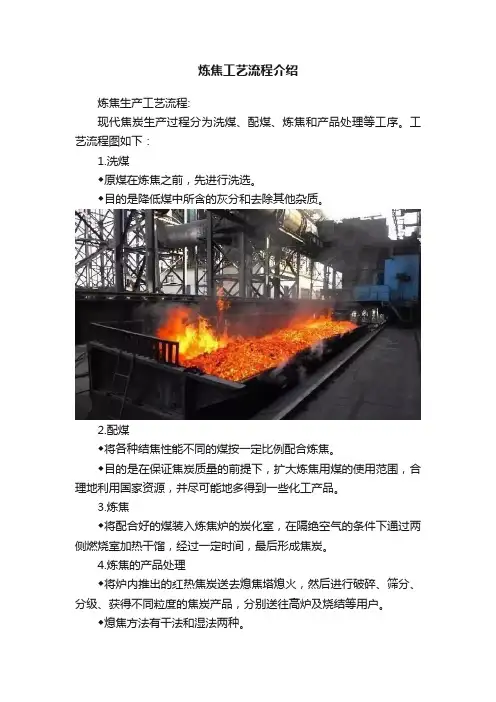 炼焦工艺流程介绍

炼焦生产工艺流程:

现代焦炭生产过程分为洗煤、配煤、炼焦和产品处理等工序。工艺流程图如下：

1.洗煤

◆原煤在炼焦之前，先进行洗选。

◆目的是降低煤中所含的灰分和去除其他杂质。

2.配煤

◆将各种结焦性能不同的煤按一定比例配合炼焦。

◆目的是在保证焦炭质量的前提下，扩大炼焦用煤的使用范围，合理地利用国家资源，并尽可能地多得到一些化工产品。

3.炼焦

◆将配合好的煤装入炼焦炉的炭化室，在隔绝空气的条件下通过两侧燃烧室加热干馏，经过一定时间，最后形成焦炭。

4.炼焦的产品处理

◆将炉内推出的红热焦炭送去熄焦塔熄火，然后进行破碎、筛分、分级、获得不同粒度的焦炭产品，分别送往高炉及烧结等用户。

◆熄焦方法有干法和湿法两种。